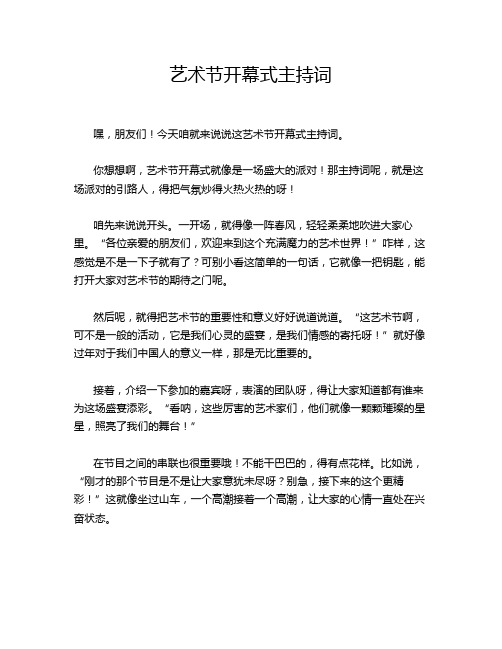 艺术节开幕式主持词

嘿，朋友们！今天咱就来说说这艺术节开幕式主持词。

你想想啊，艺术节开幕式就像是一场盛大的派对！那主持词呢，就是这场派对的引路人，得把气氛炒得火热火热的呀！

咱先来说说开头。一开场，就得像一阵春风，轻轻柔柔地吹进大家心里。“各位亲爱的朋友们，欢迎来到这个充满魔力的艺术世界！”咋样，这感觉是不是一下子就有了？可别小看这简单的一句话，它就像一把钥匙，能打开大家对艺术节的期待之门呢。

然后呢，就得把艺术节的重要性和意义好好说道说道。“这艺术节啊，可不是一般的活动，它是我们心灵的盛宴，是我们情感的寄托呀！”就好像过年对于我们中国人的意义一样，那是无比重要的。

接着，介绍一下参加的嘉宾呀，表演的团队呀，得让大家知道都有谁来为这场盛宴添彩。“看呐，这些厉害的艺术家们，他们就像一颗颗璀璨的星星，照亮了我们的舞台！”

在节目之间的串联也很重要哦！不能干巴巴的，得有点花样。比如说，“刚才的那个节目是不是让大家意犹未尽呀？别急，接下来的这个更精彩！”这就像坐过山车，一个高潮接着一个高潮，让大家的心情一直处在兴奋状态。